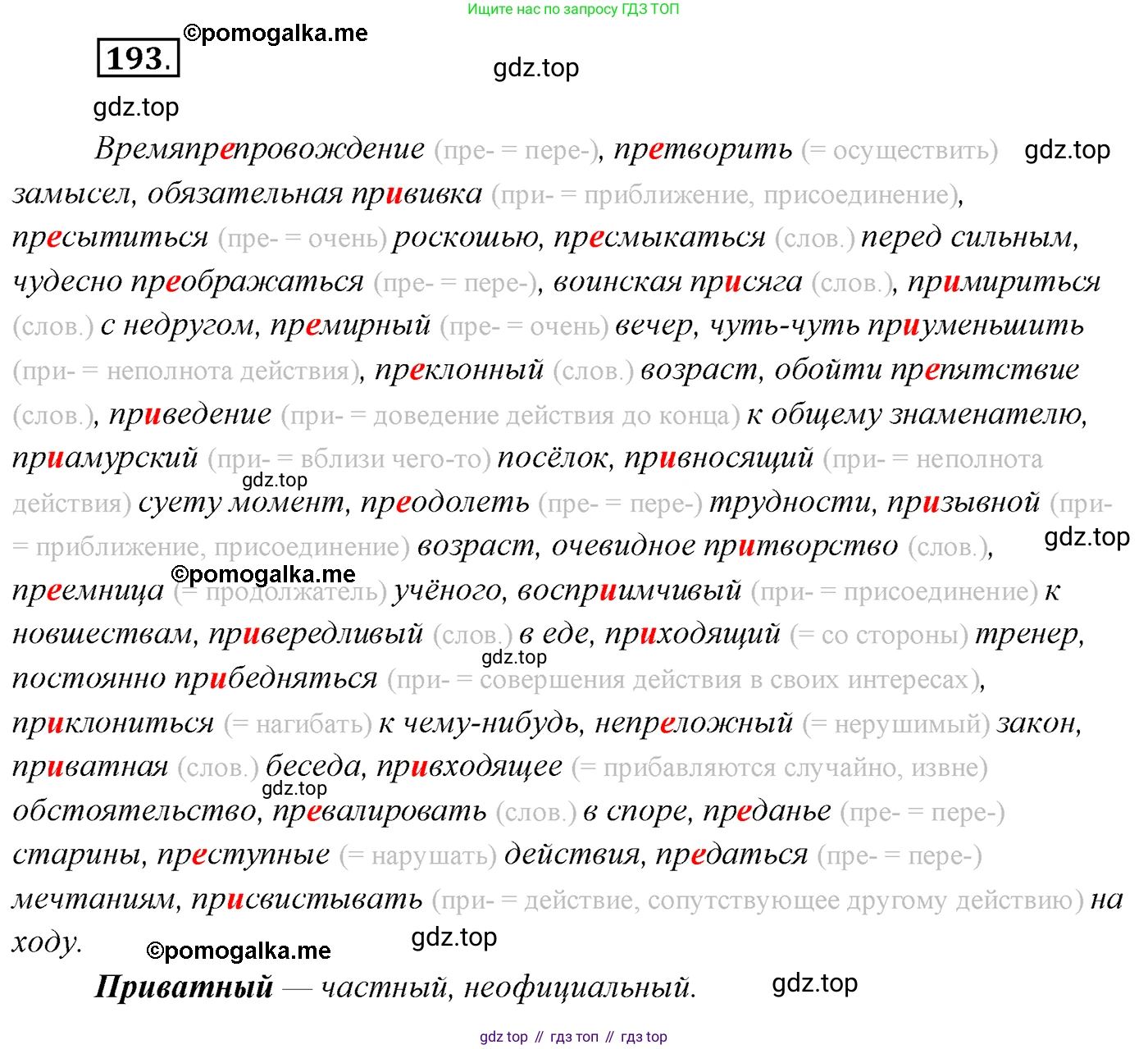 Ищите нас по запросу ГДЗ ТОП

193.

Времяпрепровождение (пре- = пере-), претворить (= осуществить) замысел, обязательная прививка (при- = приближение, присоединение), пресытиться (пре- = очень) роскошью, пресмыкаться (слов.) перед сильным, чудесно преображаться (пре- = пере-), воинская присяга (слов.), примириться (слов.) с недругом, премирный (пре- = очень) вечер, чуть-чуть приуменьшить (при- = неполнота действия), преклонный (слов.) возраст, обойти препятствие (слов.), приведение (при- = доведение действия до конца) к общему знаменателю, приамурский (при- = вблизи чего-то) посёлок, привносящий (при- = неполнота действия) суету момент, преодолеть (пре- = пере-) трудности, призывной (при- = приближение, присоединение) возраст, очевидное притворство (слов.), преемница (= продолжатель) учёного, восприимчивый (при- = присоединение) к новшествам, привередливый (слов.) в еде, приходящий (= со стороны) тренер, постоянно прибедняться (при- = совершения действия в своих интересах), приклониться (= нагибать) к чему-нибудь, непреложный (= нерушимый) закон, приватная (слов.) беседа, привходящее (= прибавляются случайно, извне) обстоятельство, превалировать (слов.) в споре, преданье (пре- = пере-) старины, преступные (= нарушать) действия, предаться (пре- = пере-) мечтаниям, присвистывать (при- = действие, сопутствующее другому действию) на ходу.

Приватный — частный, неофициальный.

gdz top // гдз топ // гдз top

©pomogalka.me

gdz.top